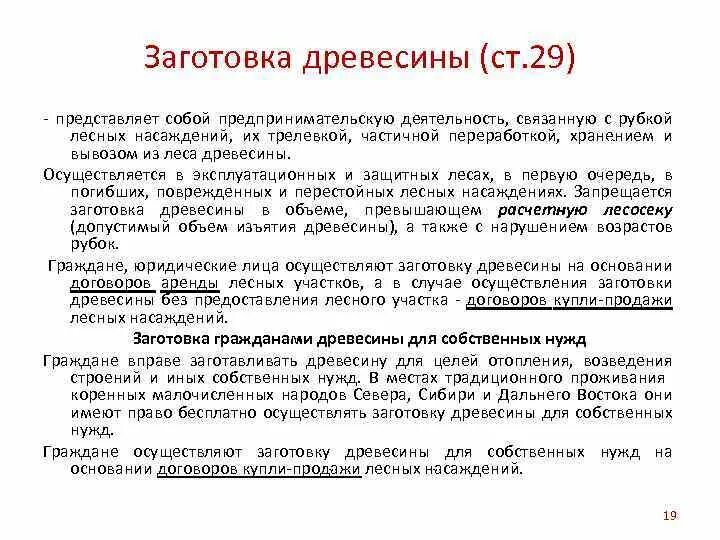 Заготовка древесины (ст.29)

- представляет собой предпринимательскую деятельность, связанную с рубкой лесных насаждений, их трелевкой, частичной переработкой, хранением и вывозом из леса древесины.

Осуществляется в эксплуатационных и защитных лесах, в первую очередь, в погибших, поврежденных и перестойных лесных насаждениях. Запрещается заготовка древесины в объеме, превышающем расчетную лесосеку (допустимый объем изъятия древесины), а также с нарушением возрастов рубок.

Граждане, юридические лица осуществляют заготовку древесины на основании договоров аренды лесных участков, а в случае осуществления заготовки древесины без предоставления лесного участка - договоров купли-продажи лесных насаждений.

Заготовка гражданами древесины для собственных нужд

Граждане вправе заготавливать древесину для целей отопления, возведения строений и иных собственных нужд. В местах традиционного проживания коренных малочисленных народов Севера, Сибири и Дальнего Востока они имеют право бесплатно осуществлять заготовку древесины для собственных нужд.

Граждане осуществляют заготовку древесины для собственных нужд на основании договоров купли-продажи лесных насаждений.

19